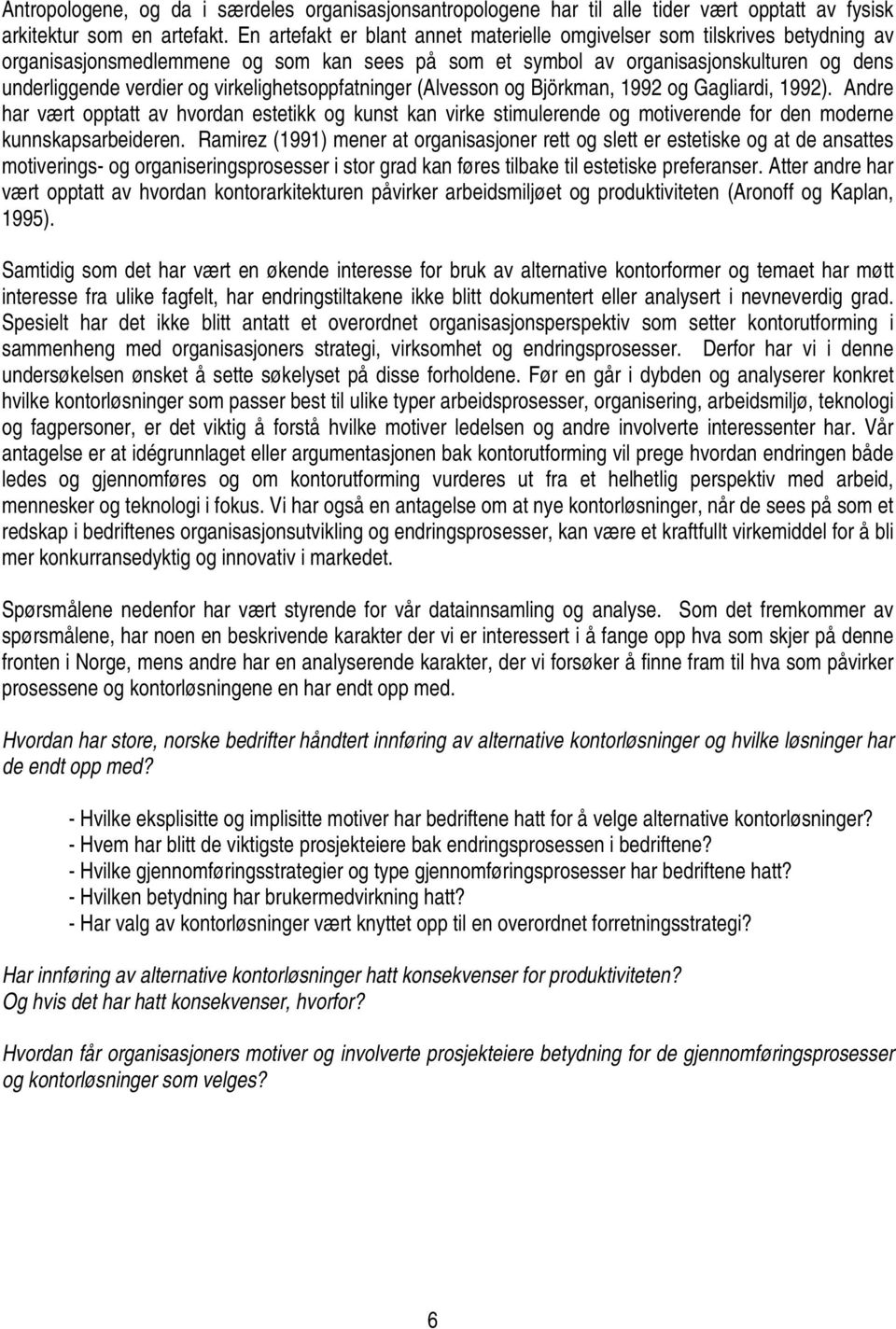 Antropologene, og da i særdeles organisasjonsantropologene har til alle tider vært opptatt av fysisk arkitektur som en artefakt. En artefakt er blant annet materielle omgivelser som tilskrives betydning av organisasjonsmedlemmene og som kan sees på som et symbol av organisasjonskulturen og dens underliggende verdier og virkelighetsoppfatninger (Alvesson og Björkman, 1992 og Gagliardi, 1992). Andre har vært opptatt av hvordan estetikk og kunst kan virke stimulerende og motiverende for den moderne kunnskapsarbeideren. Ramirez (1991) mener at organisasjoner rett og slett er estetiske og at de ansattes motiverings- og organiseringsprosesser i stor grad kan føres tilbake til estetiske preferanser. Atter andre har vært opptatt av hvordan kontorarkitekturen påvirker arbeidsmiljøet og produktiviteten (Aronoff og Kaplan, 1995).

Samtidig som det har vært en økende interesse for bruk av alternative kontorformer og temaet har møtt interesse fra ulike fagfelt, har endringstiltakene ikke blitt dokumentert eller analysert i nevneverdig grad. Spesielt har det ikke blitt antatt et overordnet organisasjonsperspektiv som setter kontorutforming i sammenheng med organisasjoners strategi, virksomhet og endringsprosesser. Derfor har vi i denne undersøkelsen ønsket å sette søkelyset på disse forholdene. Før en går i dybden og analyserer konkret hvilke kontorløsninger som passer best til ulike typer arbeidsprosesser, organisering, arbeidsmiljø, teknologi og fagpersoner, er det viktig å forstå hvilke motiver ledelsen og andre involverte interessenter har. Vår antagelse er at idégrunnlaget eller argumentasjonen bak kontorutforming vil prege hvordan endringen både ledes og gjennomføres og om kontorutforming vurderes ut fra et helhetlig perspektiv med arbeid, mennesker og teknologi i fokus. Vi har også en antagelse om at nye kontorløsninger, når de sees på som et redskap i bedriftenes organisasjonsutvikling og endringsprosesser, kan være et kraftfullt virkemiddel for å bli mer konkurransedyktig og innovativ i markedet.

Spørsmålene nedenfor har vært styrende for vår datainnsamling og analyse. Som det fremkommer av spørsmålene, har noen en beskrivende karakter der vi er interessert i å fange opp hva som skjer på denne fronten i Norge, mens andre har en analyserende karakter, der vi forsøker å finne fram til hva som påvirker prosessene og kontorløsningene en har endt opp med.

Hvordan har store, norske bedrifter håndtert innføring av alternative kontorløsninger og hvilke løsninger har de endt opp med?

- Hvilke eksplisitte og implisitte motiver har bedriftene hatt for å velge alternative kontorløsninger?
- Hvem har blitt de viktigste prosjekteiere bak endringsprosessen i bedriftene?
- Hvilke gjennomføringsstrategier og type gjennomføringsprosesser har bedriftene hatt?
- Hvilken betydning har brukermedvirkning hatt?
- Har valg av kontorløsninger vært knyttet opp til en overordnet forretningsstrategi?

Har innføring av alternative kontorløsninger hatt konsekvenser for produktiviteten?
Og hvis det har hatt konsekvenser, hvorfor?

Hvordan får organisasjoners motiver og involverte prosjekteiere betydning for de gjennomføringsprosesser og kontorløsninger som velges?

6